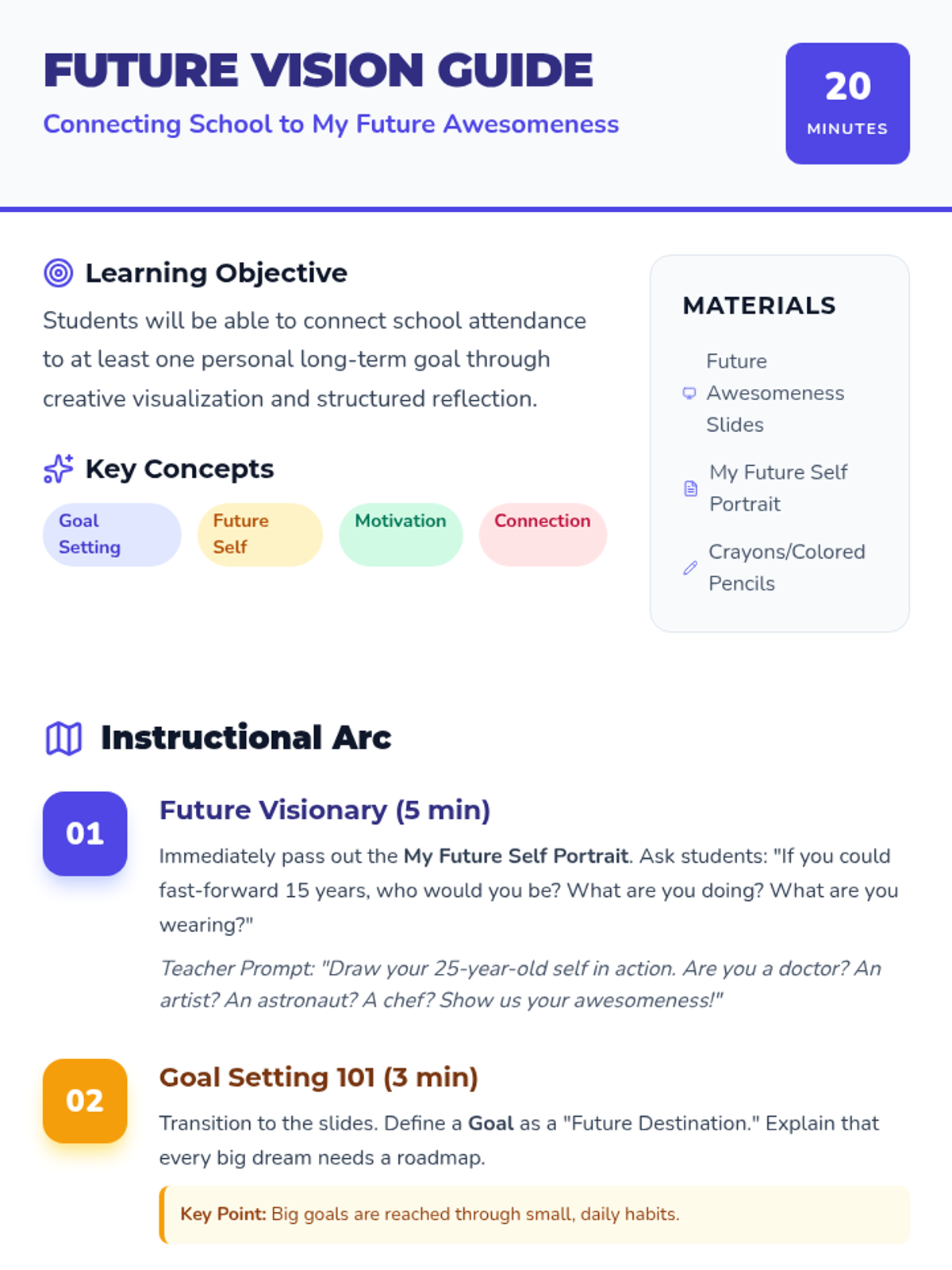 FUTURE VISION GUIDE

Connecting School to My Future Awesomeness

20
MINUTES

Learning Objective

Students will be able to connect school attendance to at least one personal long-term goal through creative visualization and structured reflection.

Key Concepts

Goal Setting

Future Self

Motivation

Connection

MATERIALS

Future Awesomeness Slides

My Future Self Portrait

Crayons/Colored Pencils

Instructional Arc

01

Future Visionary (5 min)

Immediately pass out the My Future Self Portrait. Ask students: "If you could fast-forward 15 years, who would you be? What are you doing? What are you wearing?"

Teacher Prompt: "Draw your 25-year-old self in action. Are you a doctor? An artist? An astronaut? A chef? Show us your awesomeness!"

02

Goal Setting 101 (3 min)

Transition to the slides. Define a Goal as a "Future Destination." Explain that every big dream needs a roadmap.

Key Point: Big goals are reached through small, daily habits.